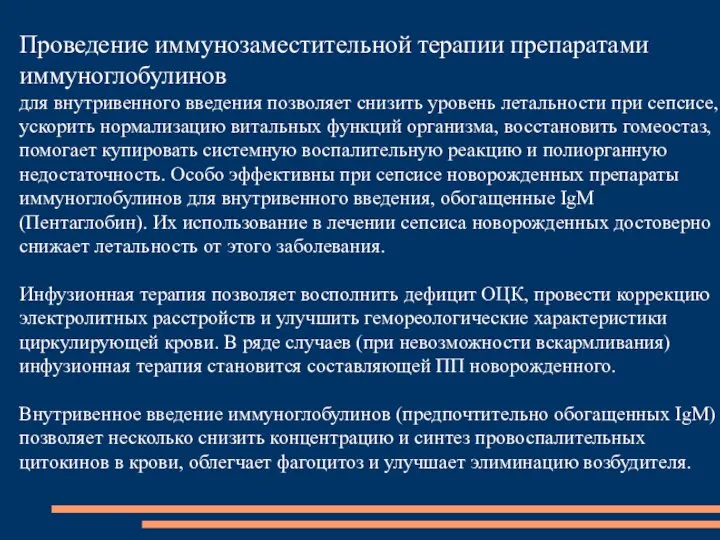 Проведение иммунозаместительной терапии препаратами иммуноглобулинов

для внутривенного введения позволяет снизить уровень летальности при сепсисе, ускорить нормализацию витальных функций организма, восстановить гомеостаз, помогает купировать системную воспалительную реакцию и полиорганную недостаточность. Особо эффективны при сепсисе новорожденных препараты иммуноглобулинов для внутривенного введения, обогащенные IgM (Пентаглобин). Их использование в лечении сепсиса новорожденных достоверно снижает летальность от этого заболевания.

Инфузионная терапия позволяет восполнить дефицит ОЦК, провести коррекцию электролитных расстройств и улучшить гемореологические характеристики циркулирующей крови. В ряде случаев (при невозможности вскармливания) инфузионная терапия становится составляющей ПП новорожденного.

Внутривенное введение иммуноглобулинов (предпочтительно обогащенных IgM) позволяет несколько снизить концентрацию и синтез провоспалительных цитокинов в крови, облегчает фагоцитоз и улучшает элиминацию возбудителя.